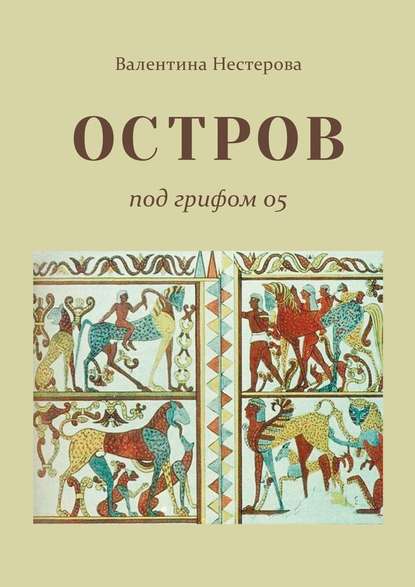 Валентина Нестерова

ОСТРОВ

под грифом 05